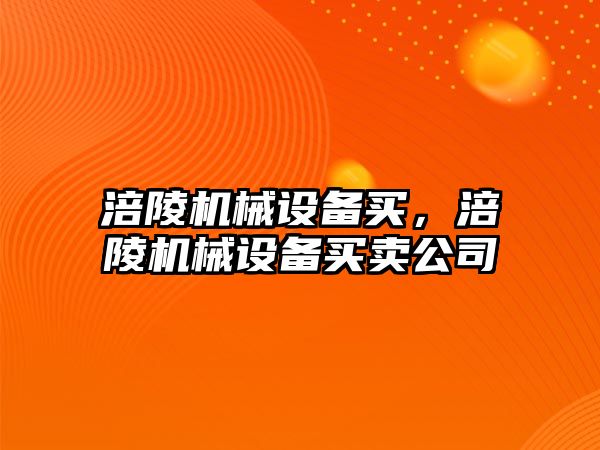 涪陵机械设备买，涪陵机械设备买卖公司